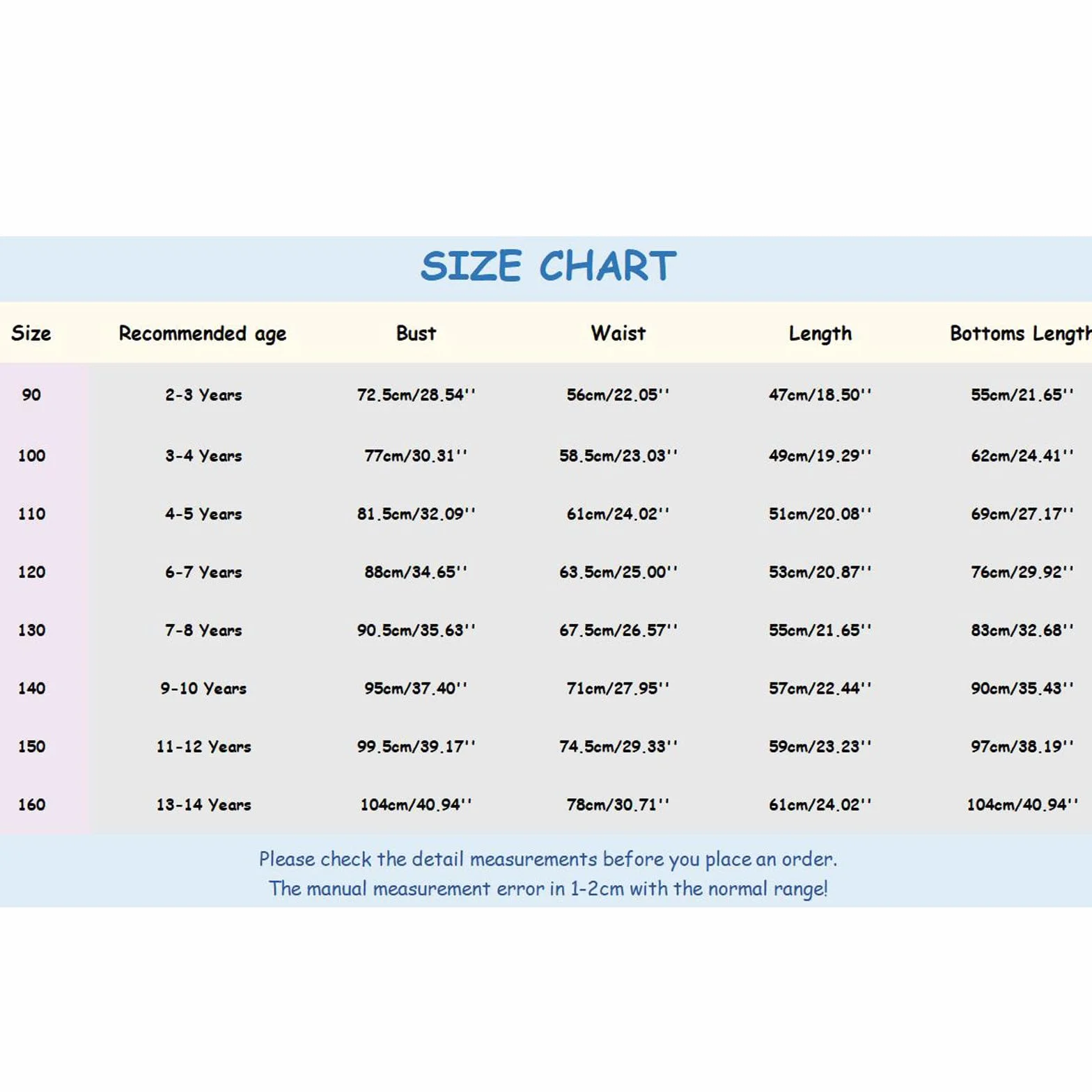 SIZE CHART

| Size | Recommended age | Bust | Waist | Length | Bottoms Length |
|---|---|---|---|---|---|
| 90 | 2-3 Years | 72.5cm/28.54'' | 56cm/22.05'' | 47cm/18.50'' | 55cm/21.65'' |
| 100 | 3-4 Years | 77cm/30.31'' | 58.5cm/23.03'' | 49cm/19.29'' | 62cm/24.41'' |
| 110 | 4-5 Years | 81.5cm/32.09'' | 61cm/24.02'' | 51cm/20.08'' | 69cm/27.17'' |
| 120 | 6-7 Years | 88cm/34.65'' | 63.5cm/25.00'' | 53cm/20.87'' | 76cm/29.92'' |
| 130 | 7-8 Years | 90.5cm/35.63'' | 67.5cm/26.57'' | 55cm/21.65'' | 83cm/32.68'' |
| 140 | 9-10 Years | 95cm/37.40'' | 71cm/27.95'' | 57cm/22.44'' | 90cm/35.43'' |
| 150 | 11-12 Years | 99.5cm/39.17'' | 74.5cm/29.33'' | 59cm/23.23'' | 97cm/38.19'' |
| 160 | 13-14 Years | 104cm/40.94'' | 78cm/30.71'' | 61cm/24.02'' | 104cm/40.94'' |

Please check the detail measurements before you place an order.
The manual measurement error in 1-2cm with the normal range!